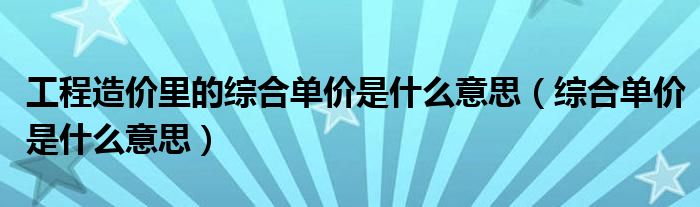 工程造价里的综合单价是什么意思（综合单价是什么意思）